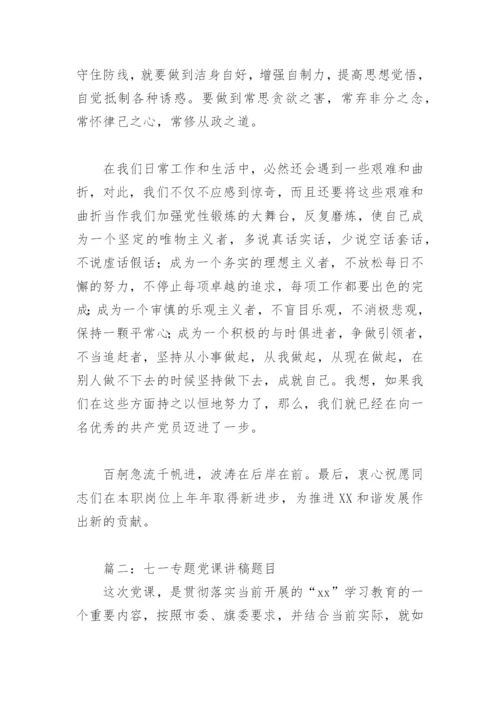 守住防线，就要做到洁身自好，增强自制力，提高思想觉悟，自觉抵制各种诱惑。要做到常思贪欲之害，常弃非分之念，常怀律己之心，常修从政之道。

在我们日常工作和生活中，必然还会遇到一些艰难和曲折，对此，我们不仅不应感到惊奇，而且还要将这些艰难和曲折当作我们加强党性锻炼的大舞台，反复磨炼，使自己成为一个坚定的唯物主义者，多说真话实话，少说空话套话，不说虚话假话；成为一个务实的理想主义者，不放松每日不懈的努力，不停止每项卓越的追求，每项工作都要出色的完成；成为一个审慎的乐观主义者，不盲目乐观，不消极悲观，保持一颗平常心；成为一个积极的与时俱进者，争做引领者，不当追赶者，坚持从小事做起，从我做起，从现在做起，在别人做不下去的时候坚持做下去，成就自己。我想，如果我们在这些方面持之以恒地努力了，那么，我们就已经在向一名优秀的共产党员迈进了一步。

百舸急流千帆进，波涛在后岸在前。最后，衷心祝愿同志们在本职岗位上年年取得新进步，为推进XX和谐发展作出新的贡献。

篇二：七一专题党课讲稿题目

这次党课，是贯彻落实当前开展的“xx”学习教育的一个重要内容，按照市委、旗委要求，并结合当前实际，就如